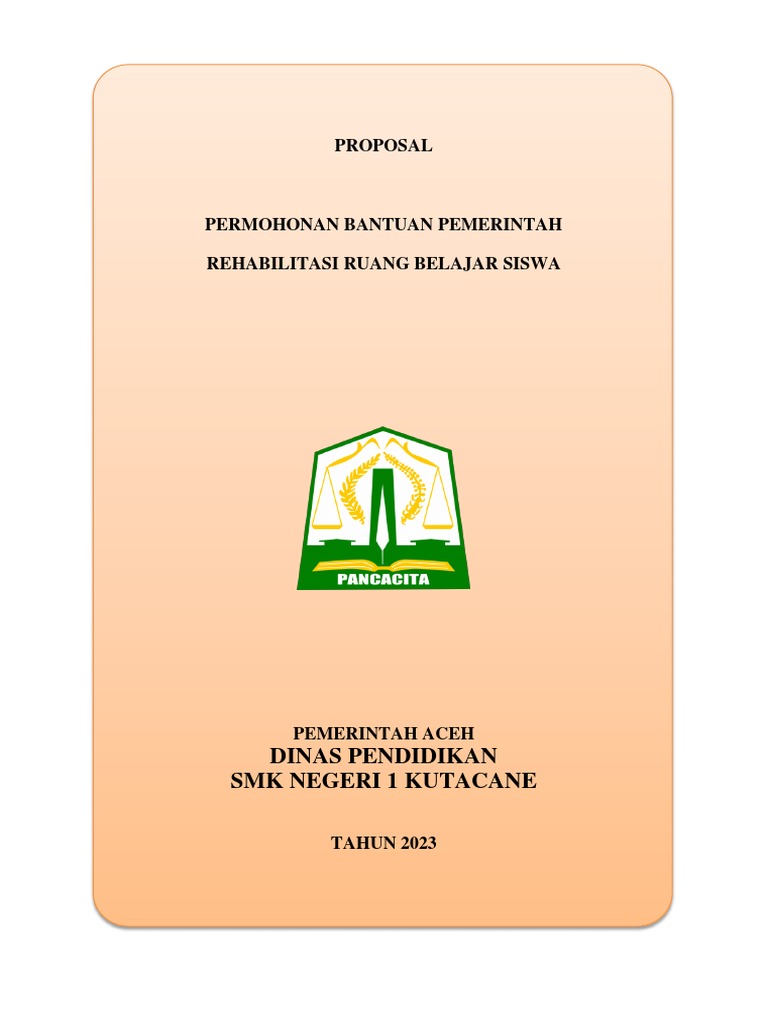 PROPOSAL

PERMOHONAN BANTUAN PEMERINTAH

REHABILITASI RUANG BELAJAR SISWA

PANCACITA

PEMERINTAH ACEH
DINAS PENDIDIKAN
SMK NEGERI 1 KUTACANE

TAHUN 2023